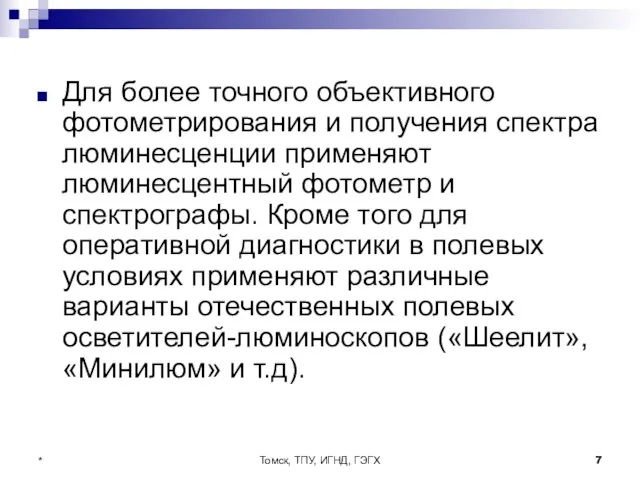 Для более точного объективного фотометрирования и получения спектра люминесценции применяют люминесцентный фотометр и спектрографы. Кроме того для оперативной диагностики в полевых условиях применяют различные варианты отечественных полевых осветителей-люминоскопов («Шеелит», «Минилюм» и т.д).

*

Томск, ТПУ, ИГНД, ГЭГХ

7